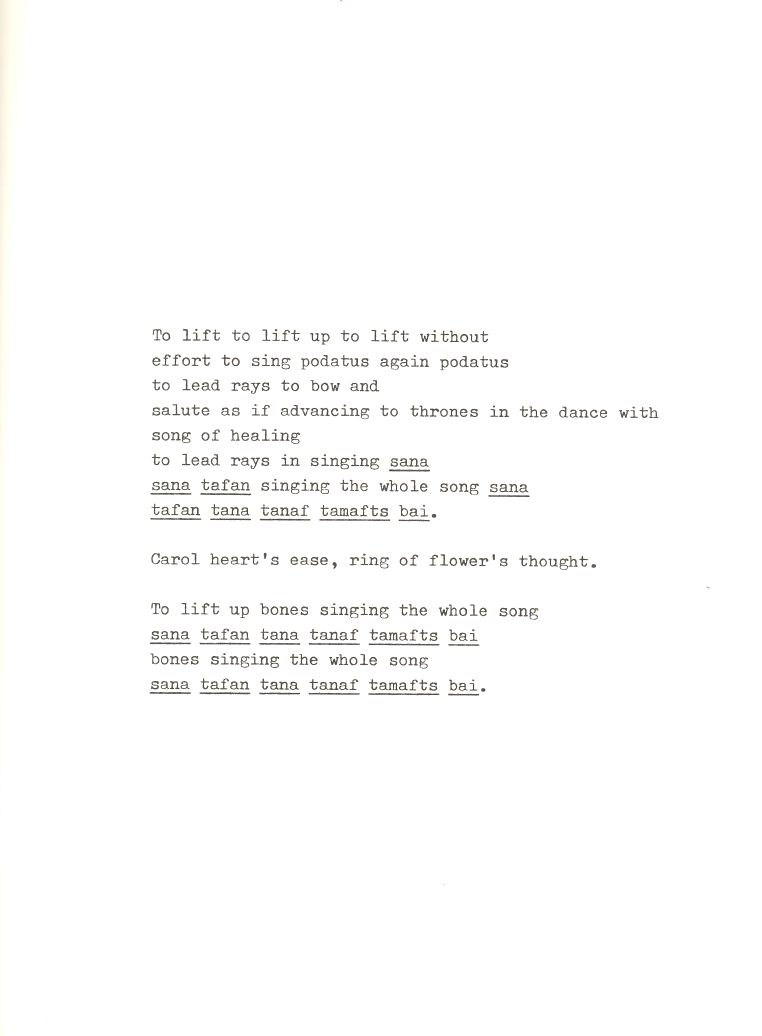 To lift to lift up to lift without
effort to sing podatus again podatus
to lead rays to bow and
salute as if advancing to thrones in the dance with
song of healing
to lead rays in singing sana
sana tafan singing the whole song sana
tafan tana tanaf tamafts bai.

Carol heart's ease, ring of flower's thought.

To lift up bones singing the whole song
sana tafan tana tanaf tamafts bai
bones singing the whole song
sana tafan tana tanaf tamafts bai.